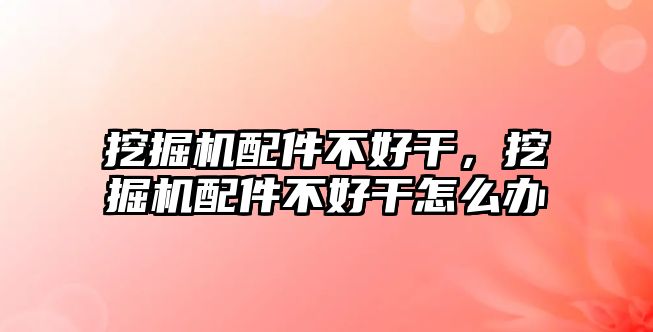 挖掘机配件不好干，挖掘机配件不好干怎么办